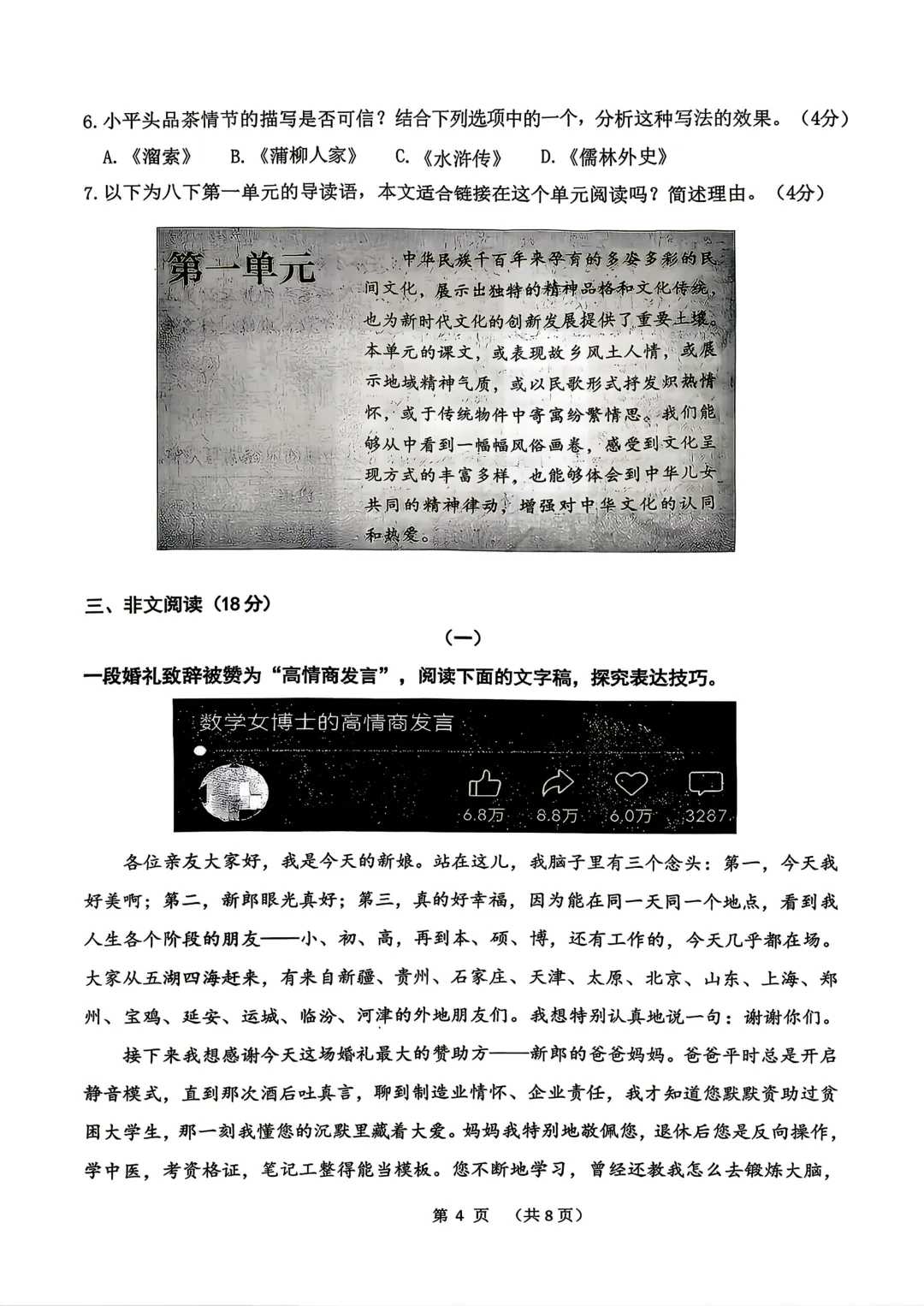 6.小平头品茶情节的描写是否可信？结合下列选项中的一个，分析这种写法的效果。（4分）

A.《溜索》 B.《蒲柳人家》 C.《水浒传》 D.《儒林外史》

7.以下为八下第一单元的导读语，本文适合链接在这个单元阅读吗？简述理由。（4分）

第一单元

中华民族千百年来孕育的多姿多彩的民间文化，展示出独特的精神品格和文化传统，也为新时代文化的创新发展提供了重要土壤。本单元的课文，或表现故乡风土人情，或展示地域精神气质，或以民歌形式抒发炽热情怀，或于传统物件中寄寓纷繁情思。我们能够从中看到一幅幅风俗画卷，感受到文化呈现方式的丰富多样，也能够体会到中华儿女共同的精神律动，增强对中华文化的认同和热爱。

三、非文阅读（18分）

（一）

一段婚礼致辞被赞为“高情商发言”，阅读下面的文字稿，探究表达技巧。

数学女博士的高情商发言

6.8万 8.8万 6.0万 3287

各位亲友大家好，我是今天的新娘。站在这儿，我脑子里有三个念头：第一，今天我好美啊；第二，新郎眼光真好；第三，真的好幸福，因为能在同一天同一个地点，看到我人生各个阶段的朋友——小、初、高，再到本、硕、博，还有工作的，今天几乎都在场。大家从五湖四海赶来，有来自新疆、贵州、石家庄、天津、太原、北京、山东、上海、郑州、宝鸡、延安、运城、临汾、河津的外地朋友们。我想特别认真地说一句：谢谢你们。

接下来我想感谢今天这场婚礼最大的赞助方——新郎的爸爸妈妈。爸爸平时总是开启静音模式，直到那次酒后吐真言，聊到制造业情怀、企业责任，我才知道您默默资助过贫困大学生，那一刻我懂您的沉默里藏着大爱。妈妈我特别地敬佩您，退休后您是反向操作，学中医，考资格证，笔记工整得能当模板。您不断地学习，曾经还教我怎么去锻炼大脑，

第4页 （共8页）